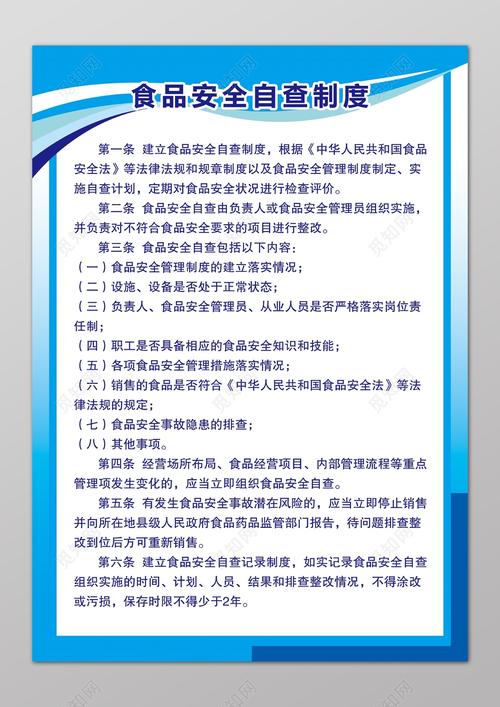 食品安全自查制度

第一条 建立食品安全自查制度，根据《中华人民共和国食品安全法》等法律法规和规章制度以及食品安全管理制度制定、实施自查计划，定期对食品安全状况进行检查评价。

第二条 食品安全自查由负责人或食品安全管理员组织实施，并负责对不符合食品安全要求的项目进行整改。

第三条 食品安全自查包括以下内容：

（一）食品安全管理制度的建立落实情况；

（二）设施、设备是否处于正常状态；

（三）负责人、食品安全管理员、从业人员是否严格落实岗位责任制；

（四）职工是否具备相应的食品安全知识和技能；

（五）各项食品安全管理措施落实情况；

（六）销售的食品是否符合《中华人民共和国食品安全法》等法律法规的规定；

（七）食品安全事故隐患的排查；

（八）其他事项。

第四条 经营场所布局、食品经营项目、内部管理流程等重点管理项发生变化的，应当立即组织食品安全自查。

第五条 有发生食品安全事故潜在风险的，应当立即停止销售并向所在地县级人民政府食品药品监管部门报告，待问题排查整改到位后方可重新销售。

第六条 建立食品安全自查记录制度，如实记录食品安全自查组织实施的时间、计划、人员、结果和排查整改情况，不得涂改或污损，保存时限不得少于2年。

觅知网